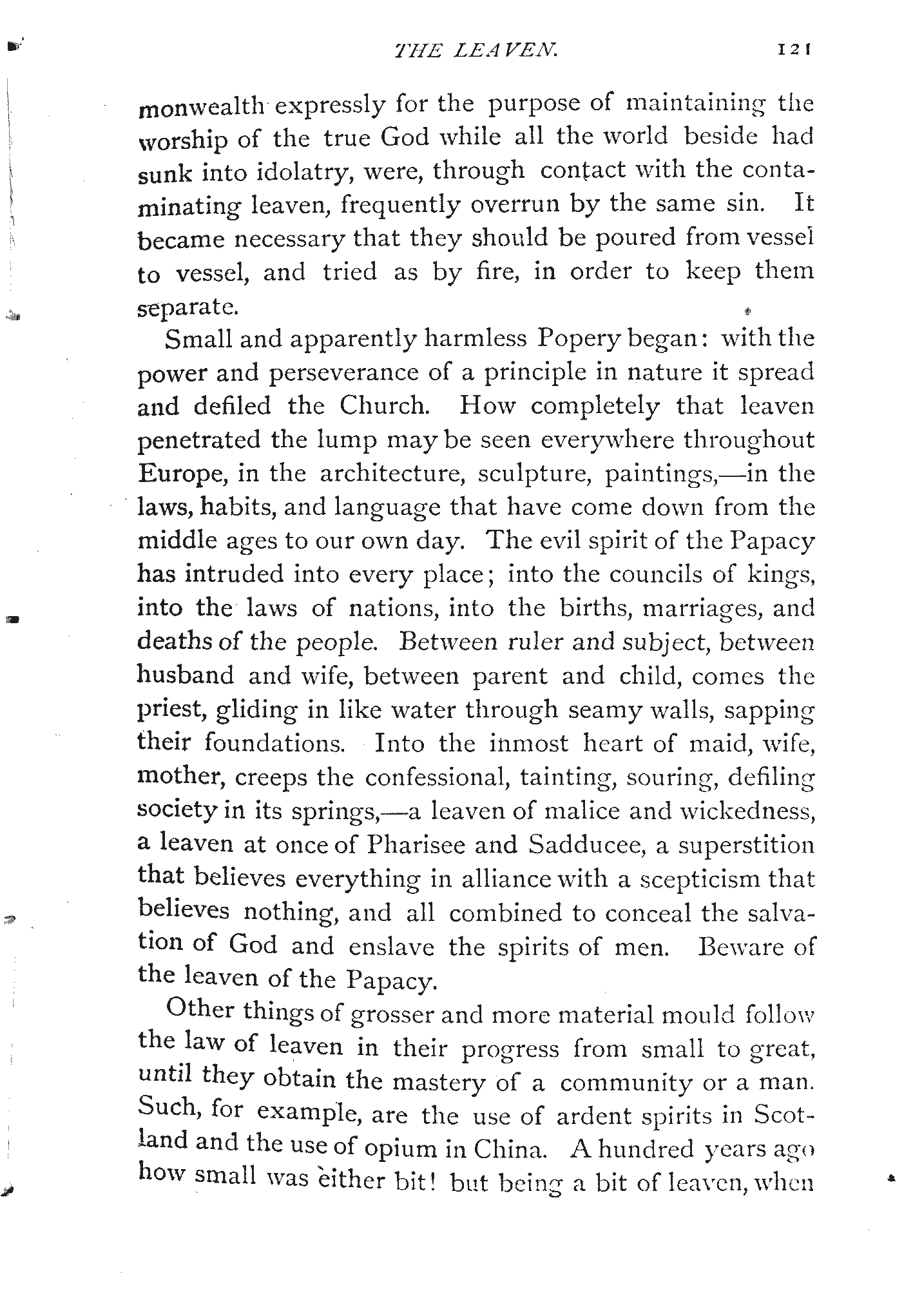 THE LEAVEN. 121

monwealth expressly for the purpose of maintaining the worship of the true God while all the world beside had sunk into idolatry, were, through contact with the contaminating leaven, frequently overrun by the same sin. It became necessary that they should be poured from vessel to vessel, and tried as by fire, in order to keep them separate.

Small and apparently harmless Popery began: with the power and perseverance of a principle in nature it spread and defiled the Church. How completely that leaven penetrated the lump may be seen everywhere throughout Europe, in the architecture, sculpture, paintings,—in the laws, habits, and language that have come down from the middle ages to our own day. The evil spirit of the Papacy has intruded into every place; into the councils of kings, into the laws of nations, into the births, marriages, and deaths of the people. Between ruler and subject, between husband and wife, between parent and child, comes the priest, gliding in like water through seamy walls, sapping their foundations. Into the inmost heart of maid, wife, mother, creeps the confessional, tainting, souring, defiling society in its springs,—a leaven of malice and wickedness, a leaven at once of Pharisee and Sadducee, a superstition that believes everything in alliance with a scepticism that believes nothing, and all combined to conceal the salvation of God and enslave the spirits of men. Beware of the leaven of the Papacy.

Other things of grosser and more material mould follow the law of leaven in their progress from small to great, until they obtain the mastery of a community or a man. Such, for example, are the use of ardent spirits in Scotland and the use of opium in China. A hundred years ago how small was either bit! but being a bit of leaven, when